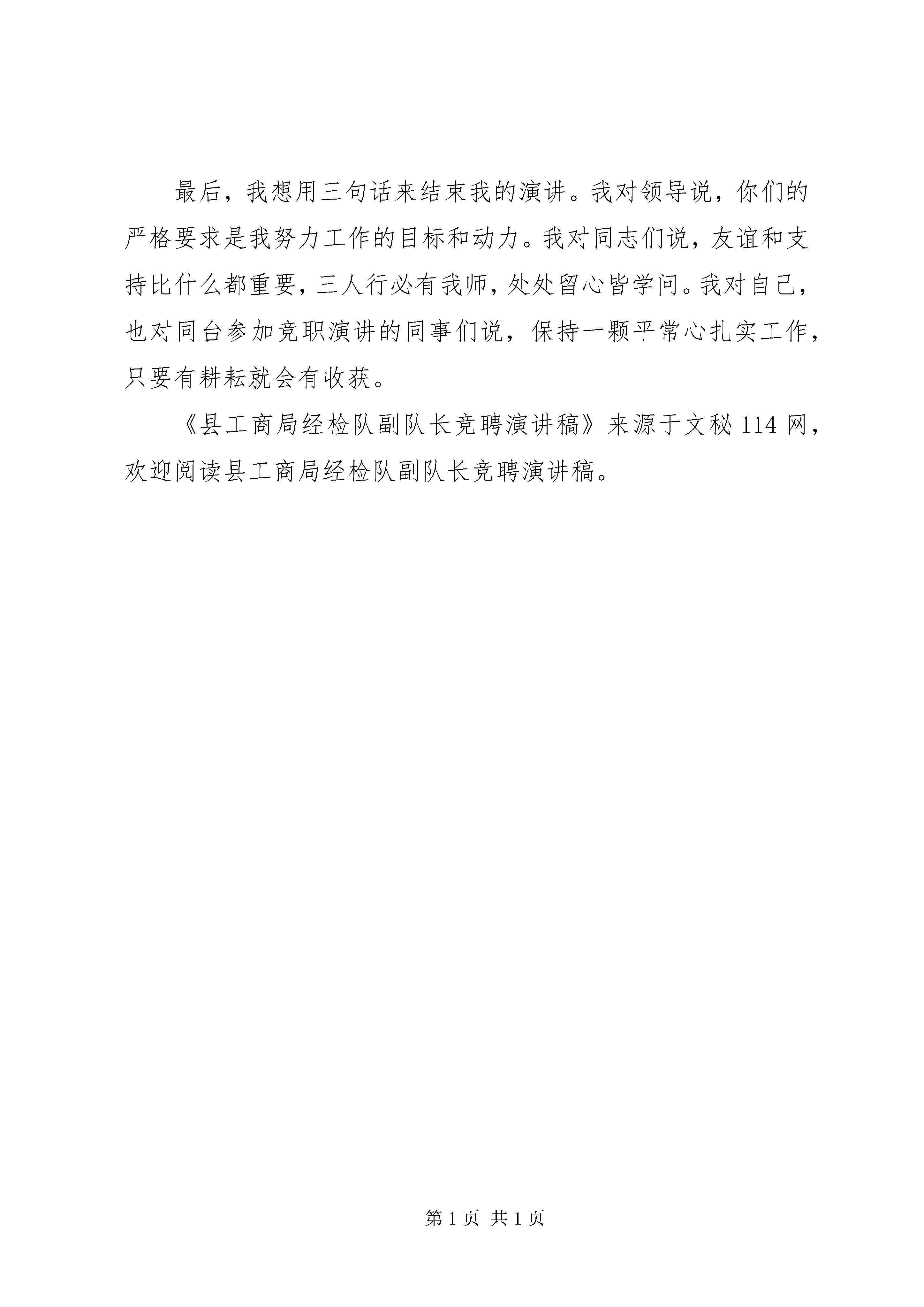 最后，我想用三句话来结束我的演讲。我对领导说，你们的严格要求是我努力工作的目标和动力。我对同志们说，友谊和支持比什么都重要，三人行必有我师，处处留心皆学问。我对自己，也对同台参加竞职演讲的同事们说，保持一颗平常心扎实工作，只要有耕耘就会有收获。

《县工商局经检队副队长竞聘演讲稿》来源于文秘 114 网，欢迎阅读县工商局经检队副队长竞聘演讲稿。

第 1 页 共 1 页